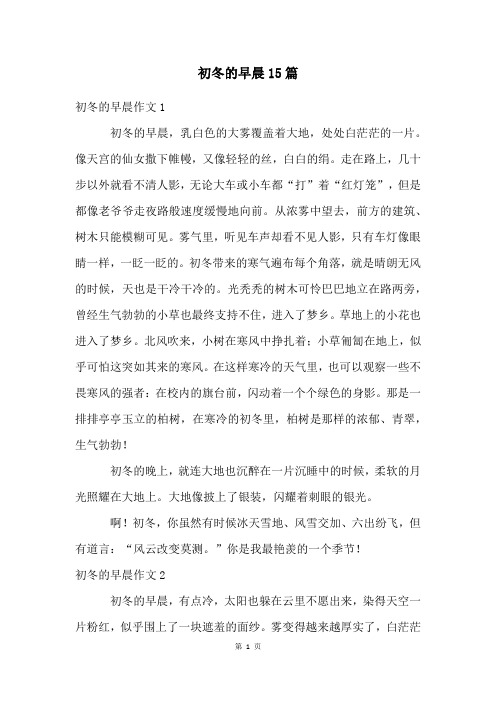 初冬的早晨15篇

初冬的早晨作文1

初冬的早晨，乳白色的大雾覆盖着大地，处处白茫茫的一片。像天宫的仙女撒下帷幔，又像轻轻的丝，白白的绢。走在路上，几十步以外就看不清人影，无论大车或小车都“打”着“红灯笼”，但是都像老爷爷走夜路般速度缓慢地向前。从浓雾中望去，前方的建筑、树木只能模糊可见。雾气里，听见车声却看不见人影，只有车灯像眼睛一样，一眨一眨的。初冬带来的寒气遍布每个角落，就是晴朗无风的时候，天也是干冷干冷的。光秃秃的树木可怜巴巴地立在路两旁，曾经生气勃勃的小草也最终支持不住，进入了梦乡。草地上的小花也进入了梦乡。北风吹来，小树在寒风中挣扎着；小草匍匐在地上，似乎可怕这突如其来的寒风。在这样寒冷的天气里，也可以观察一些不畏寒风的强者：在校内的旗台前，闪动着一个个绿色的身影。那是一排排亭亭玉立的柏树，在寒冷的初冬里，柏树是那样的浓郁、青翠，生气勃勃！

初冬的晚上，就连大地也沉醉在一片沉睡中的时候，柔软的月光照耀在大地上。大地像披上了银装，闪耀着刺眼的银光。

啊！初冬，你虽然有时候冰天雪地、风雪交加、六出纷飞，但有道言：“风云改变莫测。”你是我最艳羡的一个季节！

初冬的早晨作文2

初冬的早晨，有点冷，太阳也躲在云里不愿出来，染得天空一片粉红，似乎围上了一块遮羞的面纱。雾变得越来越厚实了，白茫茫

第 1 页